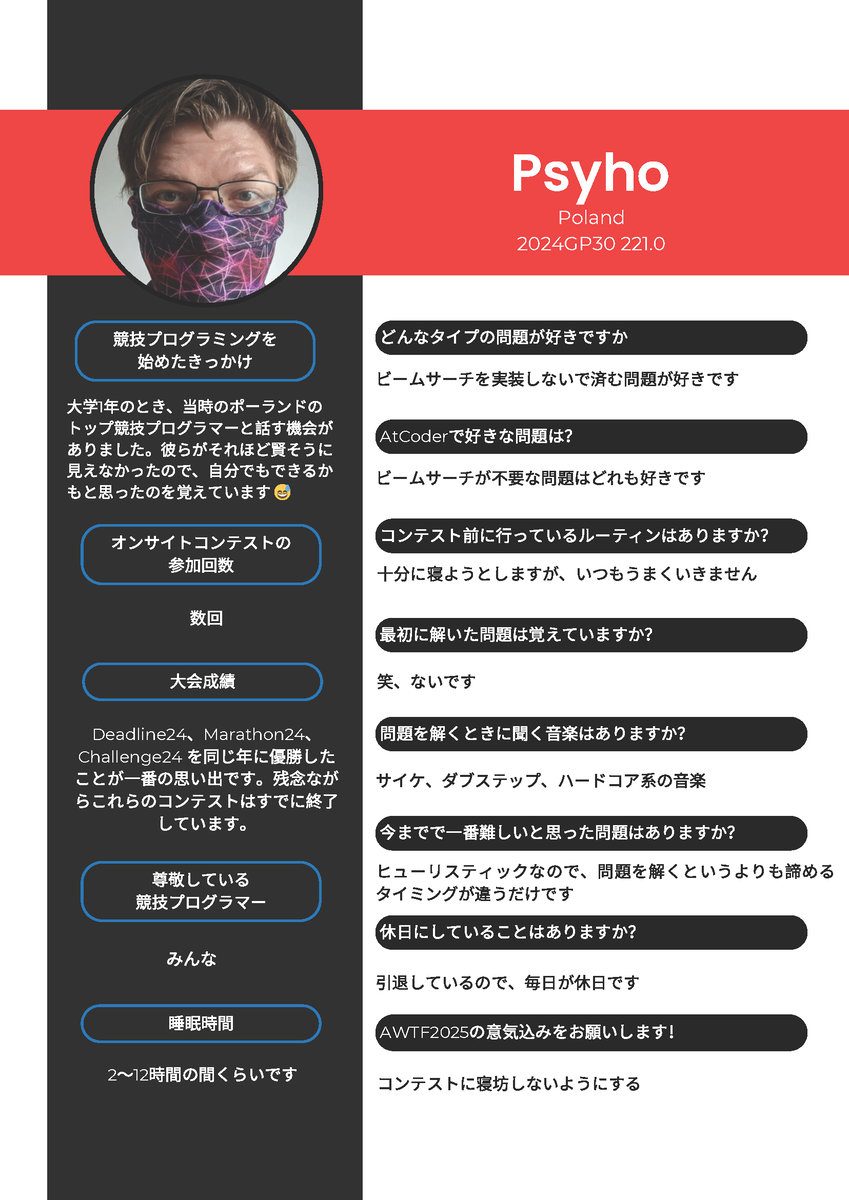 Psyho
Poland
2024GP30 221.0

競技プログラミングを始めたきっかけ

大学1年のとき、当時のポーランドのトップ競技プログラマーと話す機会がありました。彼らがそれほど賢そうに見えなかったので、自分でもできるかもと思ったのを覚えています😅

オンサイトコンテストの参加回数

数回

大会成績

Deadline24、Marathon24、Challenge24 を同じ年に優勝したことが一番の思い出です。残念ながらこれらのコンテストはすでに終了しています。

尊敬している競技プログラマー

みんな

睡眠時間

2〜12時間の間くらいです

どんなタイプの問題が好きですか

ビームサーチを実装しないで済む問題が好きです

AtCoderで好きな問題は?

ビームサーチが不要な問題はどれも好きです

コンテスト前に行っているルーティンはありますか?

十分に寝ようとしますが、いつもうまくいきません

最初に解いた問題は覚えていますか?

笑、ないです

問題を解くときに聞く音楽はありますか?

サイケ、ダブステップ、ハードコア系の音楽

今までで一番難しいと思った問題はありますか?

ヒューリスティックなので、問題を解くというよりも諦めるタイミングが違うだけです

休日にしていることはありますか?

引退しているので、毎日が休日です

AWTF2025の意気込みをお願いします!

コンテストに寝坊しないようにする